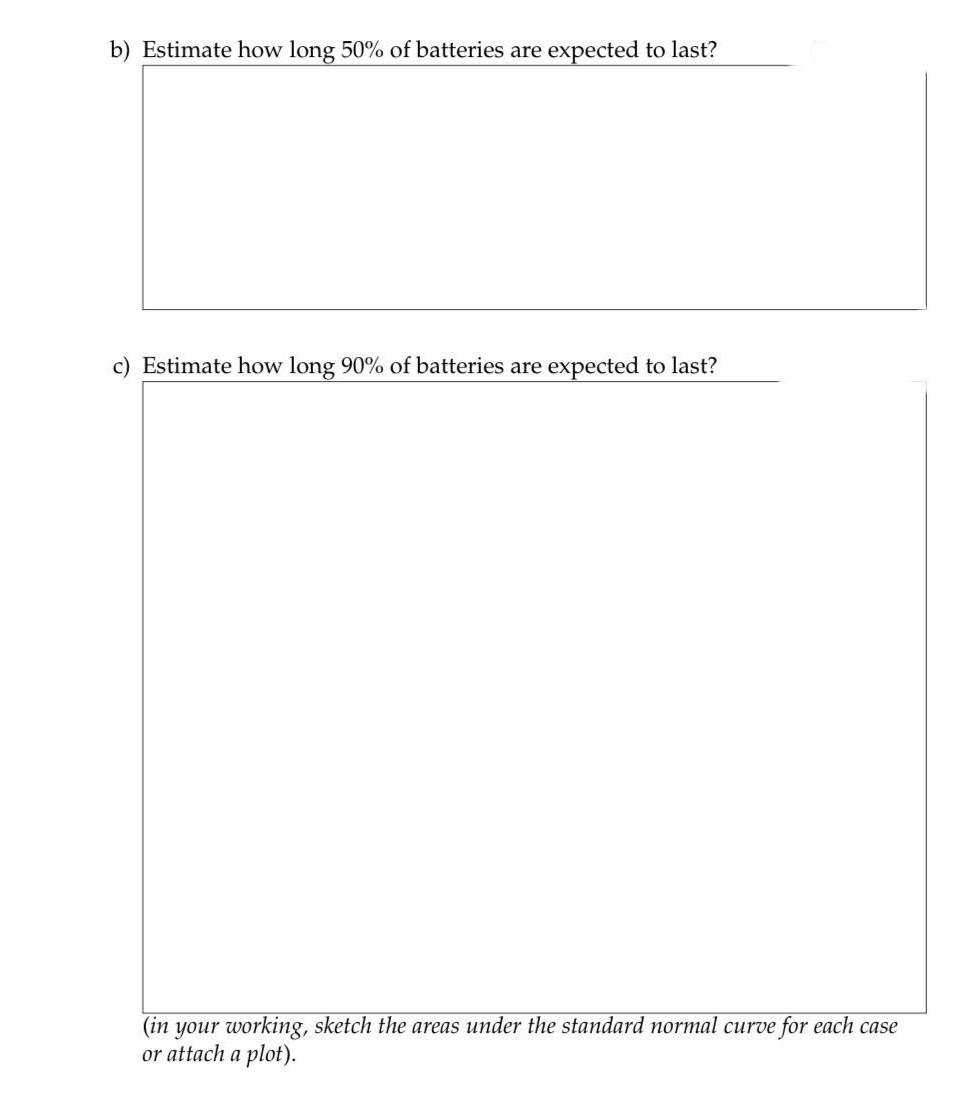 b) Estimate how long 50% of batteries are expected to last?

c) Estimate how long 90% of batteries are expected to last?

(in your working, sketch the areas under the standard normal curve for each case or attach a plot).